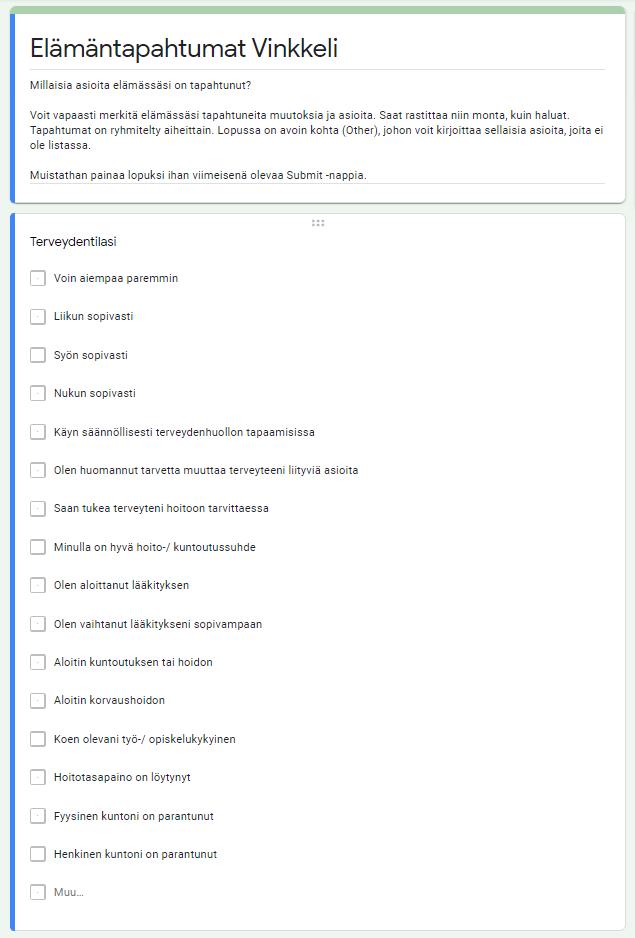 Elämäntapahtumat Vinkkeli

Millaisia asioita elämässäsi on tapahtunut?

Voit vapaasti merkitä elämässäsi tapahtuneita muutoksia ja asioita. Saat rastittaa niin monta, kuin haluat. Tapahtumat on ryhmitelty aiheittain. Lopussa on avoin kohta (Other), johon voit kirjoittaa sellaisia asioita, joita ei ole listassa.

Muistathan painaa lopuksi ihan viimeisenä olevaa Submit -nappia.

Terveydentilasi

Voin aiempaa paremmin

Liikun sopivasti

Syön sopivasti

Nukun sopivasti

Käyn säännöllisesti terveydenhuollon tapaamisissa

Olen huomannut tarvetta muuttaa terveyteeni liityviä asioita

Saan tukea terveyteni hoitoon tarvittaessa

Minulla on hyvä hoito-/ kuntoutussuhde

Olen aloittanut lääkityksen

Olen vaihtanut lääkitykseni sopivampaan

Aloitin kuntoutuksen tai hoidon

Aloitin korvaushoidon

Koen olevani työ-/ opiskelukykyinen

Hoitotasapaino on löytynyt

Fyysinen kuntoni on parantunut

Henkinen kuntoni on parantunut

Muu...